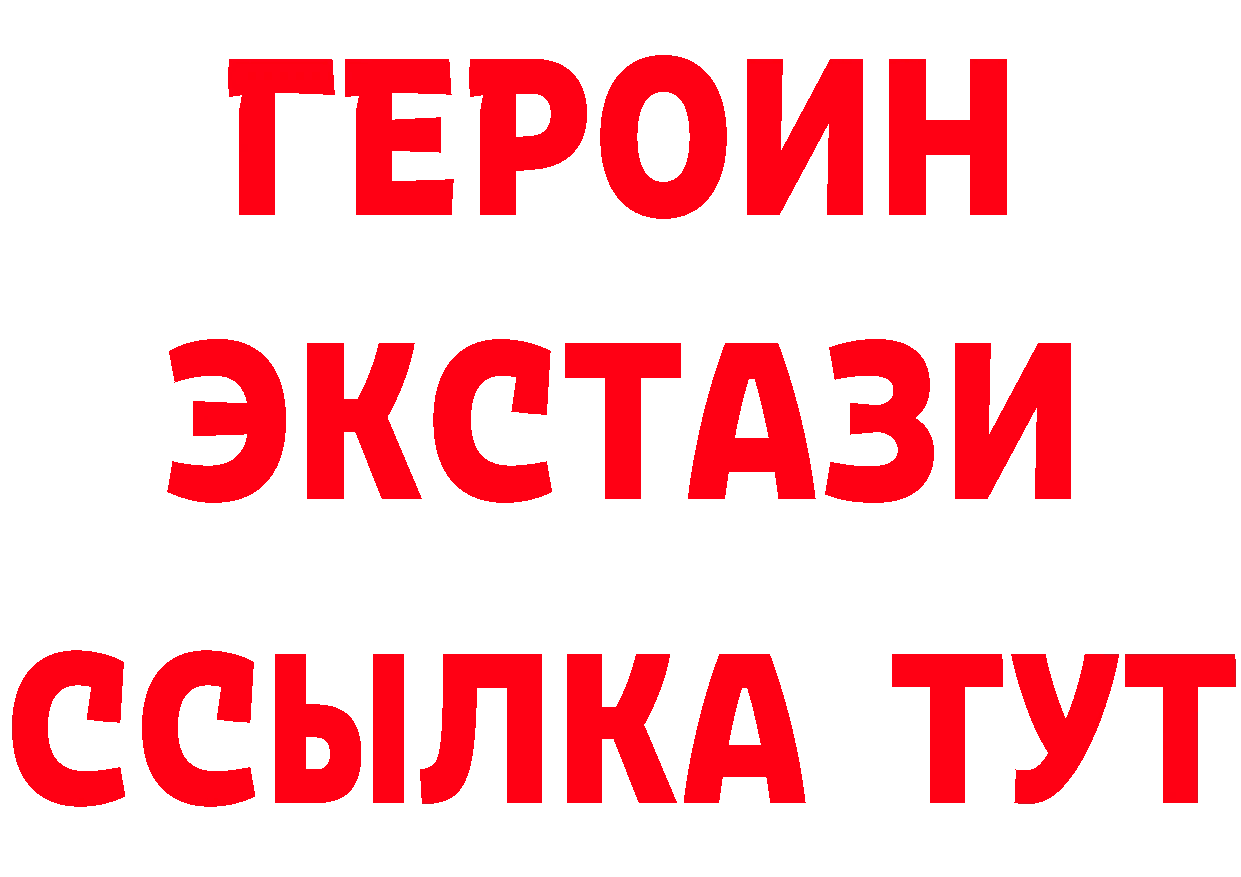 ГЕРОИН
ЭКСТАЗИ
ССЫЛКА ТУТ